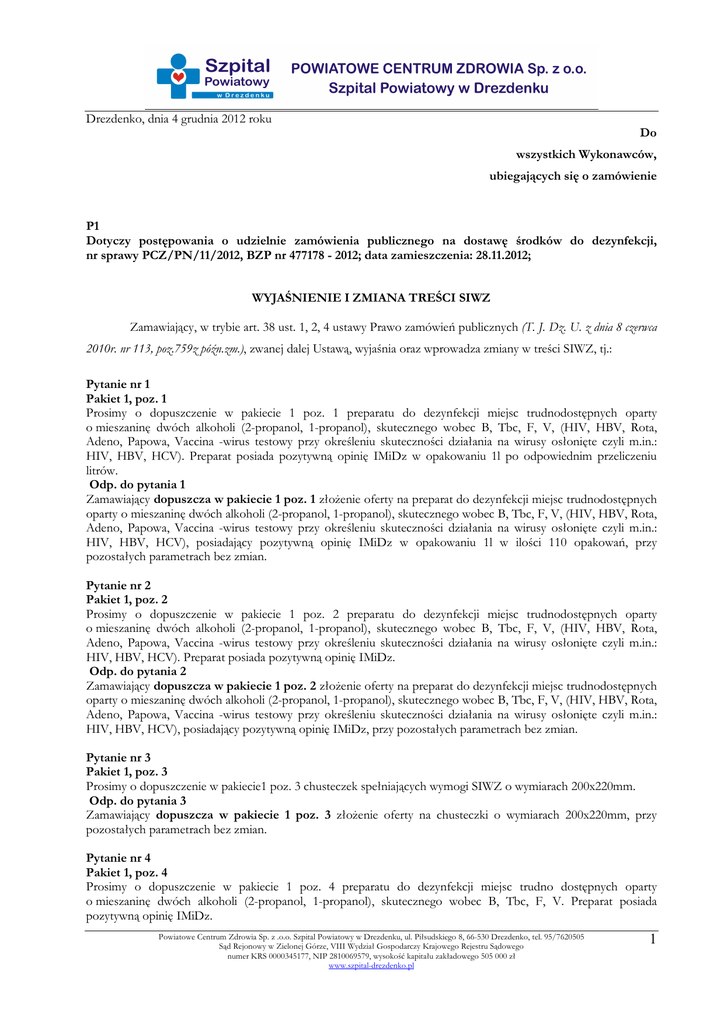 Szpital Powiatowy w Drezdenku

POWIATOWE CENTRUM ZDROWIA Sp. z o.o.
Szpital Powiatowy w Drezdenku

Drezdenko, dnia 4 grudnia 2012 roku

Do
wszystkich Wykonawców,
ubiegających się o zamówienie

P1
Dotyczy postępowania o udzielnie zamówienia publicznego na dostawę środków do dezynfekcji, nr sprawy PCZ/PN/11/2012, BZP nr 477178 - 2012; data zamieszczenia: 28.11.2012;

WYJAŚNIENIE I ZMIANA TREŚCI SIWZ

Zamawiający, w trybie art. 38 ust. 1, 2, 4 ustawy Prawo zamówień publicznych (T. J. Dz. U. z dnia 8 czerwca 2010r. nr 113, poz.759z późn.zm.), zwanej dalej Ustawą, wyjaśnia oraz wprowadza zmiany w treści SIWZ, tj.:

Pytanie nr 1
Pakiet 1, poz. 1
Prosimy o dopuszczenie w pakiecie 1 poz. 1 preparatu do dezynfekcji miejsc trudnodostępnych oparty o mieszaninę dwóch alkoholi (2-propanol, 1-propanol), skutecznego wobec B, Tbc, F, V, (HIV, HBV, Rota, Adeno, Papowa, Vaccina -wirus testowy przy określeniu skuteczności działania na wirusy osłonięte czyli m.in.: HIV, HBV, HCV). Preparat posiada pozytywną opinię IMiDz w opakowaniu 1l po odpowiednim przeliczeniu litrów.
Odp. do pytania 1
Zamawiający dopuszcza w pakiecie 1 poz. 1 złożenie oferty na preparat do dezynfekcji miejsc trudnodostępnych oparty o mieszaninę dwóch alkoholi (2-propanol, 1-propanol), skutecznego wobec B, Tbc, F, V, (HIV, HBV, Rota, Adeno, Papowa, Vaccina -wirus testowy przy określeniu skuteczności działania na wirusy osłonięte czyli m.in.: HIV, HBV, HCV), posiadający pozytywną opinię IMiDz w opakowaniu 1l w ilości 110 opakowań, przy pozostałych parametrach bez zmian.

Pytanie nr 2
Pakiet 1, poz. 2
Prosimy o dopuszczenie w pakiecie 1 poz. 2 preparatu do dezynfekcji miejsc trudnodostępnych oparty o mieszaninę dwóch alkoholi (2-propanol, 1-propanol), skutecznego wobec B, Tbc, F, V, (HIV, HBV, Rota, Adeno, Papowa, Vaccina -wirus testowy przy określeniu skuteczności działania na wirusy osłonięte czyli m.in.: HIV, HBV, HCV). Preparat posiada pozytywną opinię IMiDz.
Odp. do pytania 2
Zamawiający dopuszcza w pakiecie 1 poz. 2 złożenie oferty na preparat do dezynfekcji miejsc trudnodostępnych oparty o mieszaninę dwóch alkoholi (2-propanol, 1-propanol), skutecznego wobec B, Tbc, F, V, (HIV, HBV, Rota, Adeno, Papowa, Vaccina -wirus testowy przy określeniu skuteczności działania na wirusy osłonięte czyli m.in.: HIV, HBV, HCV), posiadający pozytywną opinię IMiDz, przy pozostałych parametrach bez zmian.

Pytanie nr 3
Pakiet 1, poz. 3
Prosimy o dopuszczenie w pakiecie1 poz. 3 chusteczek spełniających wymogi SIWZ o wymiarach 200x220mm.
Odp. do pytania 3
Zamawiający dopuszcza w pakiecie 1 poz. 3 złożenie oferty na chusteczki o wymiarach 200x220mm, przy pozostałych parametrach bez zmian.

Pytanie nr 4
Pakiet 1, poz. 4
Prosimy o dopuszczenie w pakiecie 1 poz. 4 preparatu do dezynfekcji miejsc trudno dostępnych oparty o mieszaninę dwóch alkoholi (2-propanol, 1-propanol), skutecznego wobec B, Tbc, F, V. Preparat posiada pozytywną opinię IMiDz.

Powiatowe Centrum Zdrowia Sp. z .o.o. Szpital Powiatowy w Drezdenku, ul. Piłsudskiego 8, 66-530 Drezdenko, tel. 95/7620505
Sąd Rejonowy w Zielonej Górze, VIII Wydział Gospodarczy Krajowego Rejestru Sądowego
numer KRS 0000345177, NIP 2810069579, wysokość kapitału zakładowego 505 000 zł
www.szpital-drezdenko.pl
1